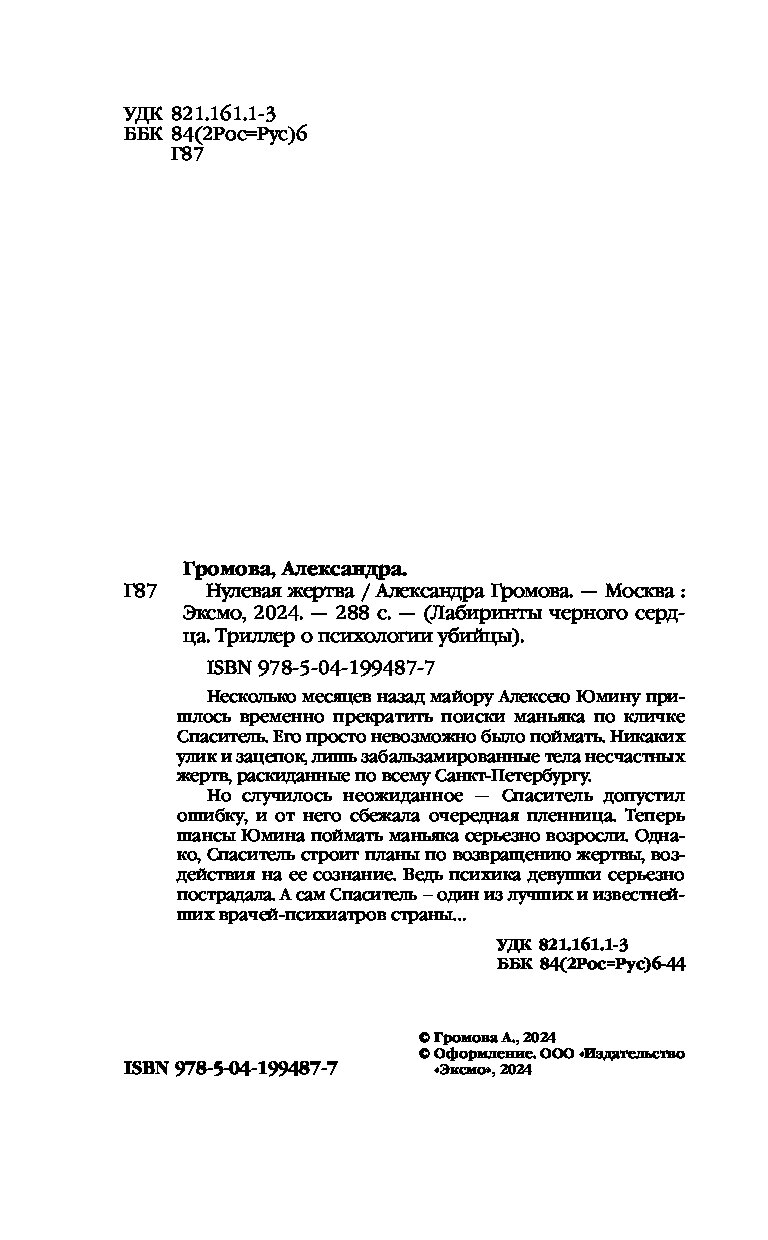 УДК 821.161.1-3
ББК 84(2Рос=Рус)6
Г87

Громова, Александра.
Г87 Нулевая жертва / Александра Громова. — Москва : Эксмо, 2024. — 288 с. — (Лабиринты черного сердца. Триллер о психологии убийцы).

ISBN 978-5-04-199487-7

Несколько месяцев назад майору Алексею Юмину пришлось временно прекратить поиски маньяка по кличке Спаситель. Его просто невозможно было поймать. Никаких улик и зацепок, лишь забальзамированные тела несчастных жертв, раскиданные по всему Санкт-Петербургу.

Но случилось неожиданное — Спаситель допустил ошибку, и от него сбежала очередная пленница. Теперь шансы Юмина поймать маньяка серьезно возросли. Однако, Спаситель строит планы по возвращению жертвы, воздействия на ее сознание. Ведь психика девушки серьезно пострадала. А сам Спаситель – один из лучших и известнейших врачей-психиатров страны...

УДК 821.161.1-3
ББК 84(2Рос=Рус)6-44

ISBN 978-5-04-199487-7

© Громова А., 2024
© Оформление. ООО «Издательство «Эксмо», 2024